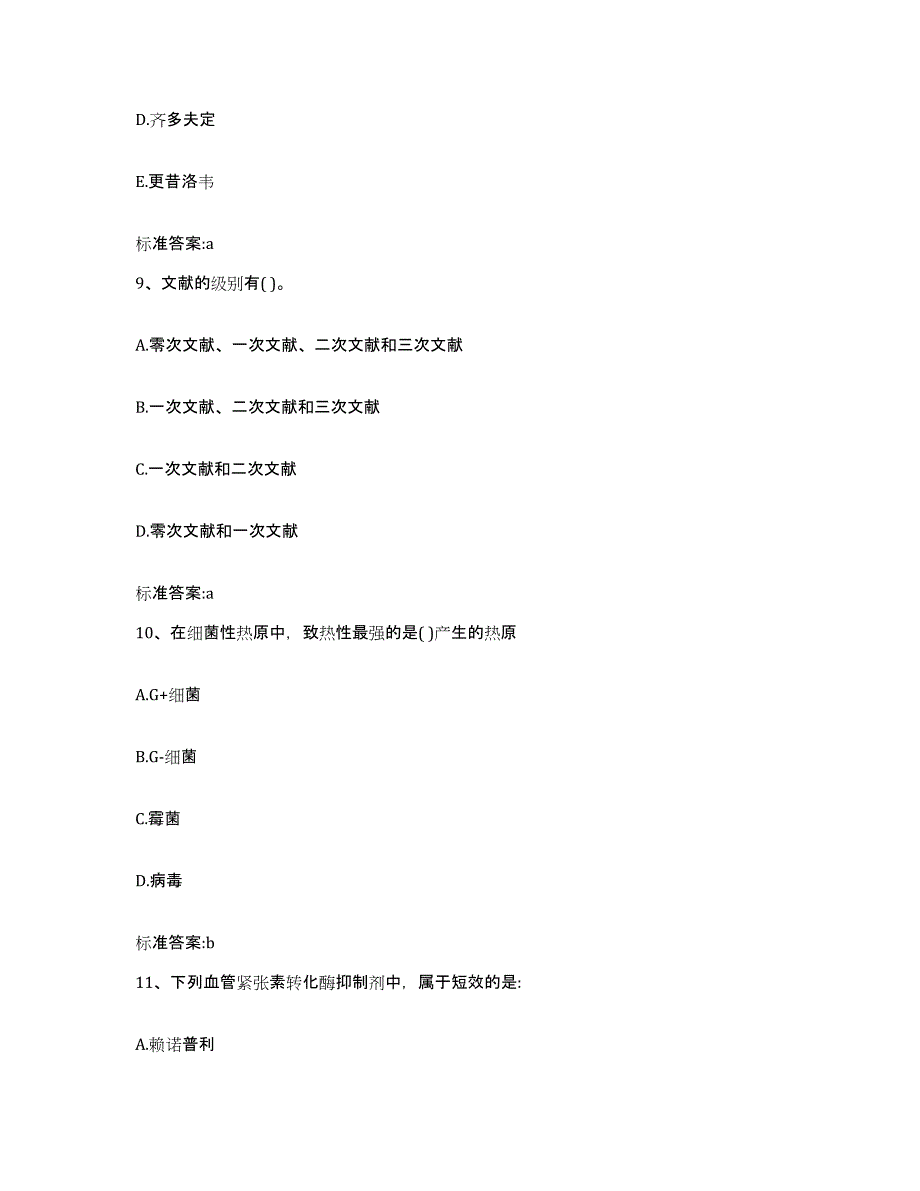 D.齐多夫定

E.更昔洛韦

标准答案:a

9、文献的级别有( )。

A.零次文献、一次文献、二次文献和三次文献

B.一次文献、二次文献和三次文献

C.一次文献和二次文献

D.零次文献和一次文献

标准答案:a

10、在细菌性热原中，致热性最强的是( )产生的热原

A.G+细菌

B.G-细菌

C.霉菌

D.病毒

标准答案:b

11、下列血管紧张素转化酶抑制剂中，属于短效的是:

A.赖诺普利